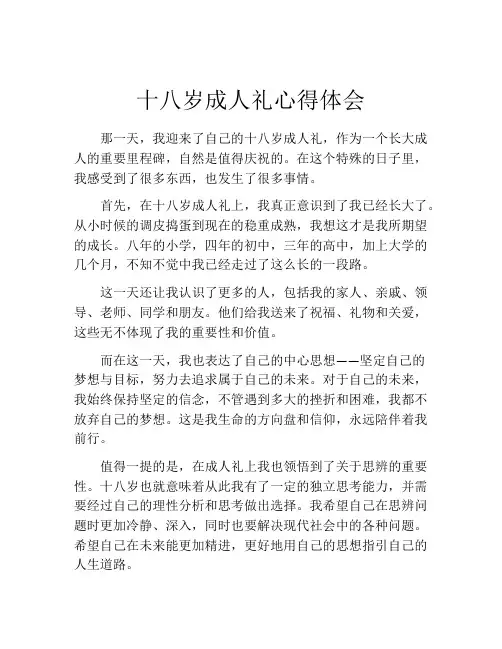 十八岁成人礼心得体会

那一天，我迎来了自己的十八岁成人礼，作为一个长大成人的重要里程碑，自然是值得庆祝的。在这个特殊的日子里，我感受到了很多东西，也发生了很多事情。

首先，在十八岁成人礼上，我真正意识到了我已经长大了。从小时候的调皮捣蛋到现在的稳重成熟，我想这才是我所期望的成长。八年的小学，四年的初中，三年的高中，加上大学的几个月，不知不觉中我已经走过了这么长的一段路。

这一天还让我认识了更多的人，包括我的家人、亲戚、领导、老师、同学和朋友。他们给我送来了祝福、礼物和关爱，这些无不体现了我的重要性和价值。

而在这一天，我也表达了自己的中心思想——坚定自己的梦想与目标，努力去追求属于自己的未来。对于自己的未来，我始终保持坚定的信念，不管遇到多大的挫折和困难，我都不放弃自己的梦想。这是我生命的方向盘和信仰，永远陪伴着我前行。

值得一提的是，在成人礼上我也领悟到了关于思辨的重要性。十八岁也就意味着从此我有了一定的独立思考能力，并需要经过自己的理性分析和思考做出选择。我希望自己在思辨问题时更加冷静、深入，同时也要解决现代社会中的各种问题。希望自己在未来能更加精进，更好地用自己的思想指引自己的人生道路。